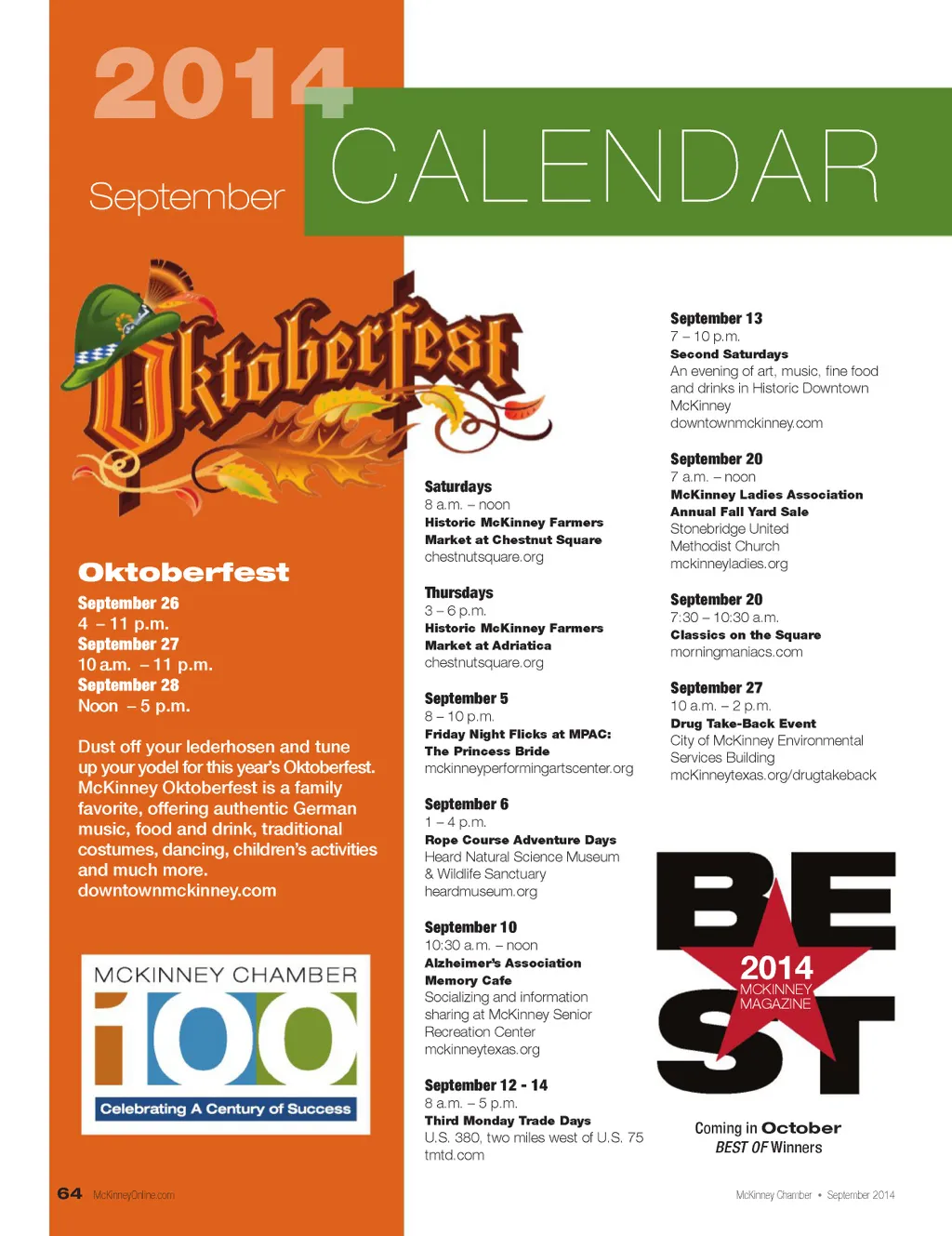 2014
September
CALENDAR

Oktoberfest

Oktoberfest
September 26
4 – 11 p.m.
September 27
10 a.m. – 11 p.m.
September 28
Noon – 5 p.m.

Dust off your lederhosen and tune up your yodel for this year's Oktoberfest. McKinney Oktoberfest is a family favorite, offering authentic German music, food and drink, traditional costumes, dancing, children's activities and much more.
downtownmckinney.com

MCKINNEY CHAMBER
100
Celebrating A Century of Success

Saturdays
8 a.m. – noon
Historic McKinney Farmers Market at Chestnut Square
chestnutsquare.org

Thursdays
3 – 6 p.m.
Historic McKinney Farmers Market at Adriatica
chestnutsquare.org

September 5
8 – 10 p.m.
Friday Night Flicks at MPAC: The Princess Bride
mckinneyperformingartscenter.org

September 6
1 – 4 p.m.
Rope Course Adventure Days
Heard Natural Science Museum & Wildlife Sanctuary
heardmuseum.org

September 10
10:30 a.m. – noon
Alzheimer's Association Memory Cafe
Socializing and information sharing at McKinney Senior Recreation Center
mckinneytexas.org

September 12 - 14
8 a.m. – 5 p.m.
Third Monday Trade Days
U.S. 380, two miles west of U.S. 75
tmtd.com

September 13
7 – 10 p.m.
Second Saturdays
An evening of art, music, fine food and drinks in Historic Downtown McKinney
downtownmckinney.com

September 20
7 a.m. – noon
McKinney Ladies Association Annual Fall Yard Sale
Stonebridge United Methodist Church
mckinneyladies.org

September 20
7:30 – 10:30 a.m.
Classics on the Square
morningmaniacs.com

September 27
10 a.m. – 2 p.m.
Drug Take-Back Event
City of McKinney Environmental Services Building
mcKinneytexas.org/drugtakeback

BEST
2014
MCKINNEY MAGAZINE

Coming in October
BEST OF Winners

64 McKinneyOnline.com

McKinney Chamber • September 2014